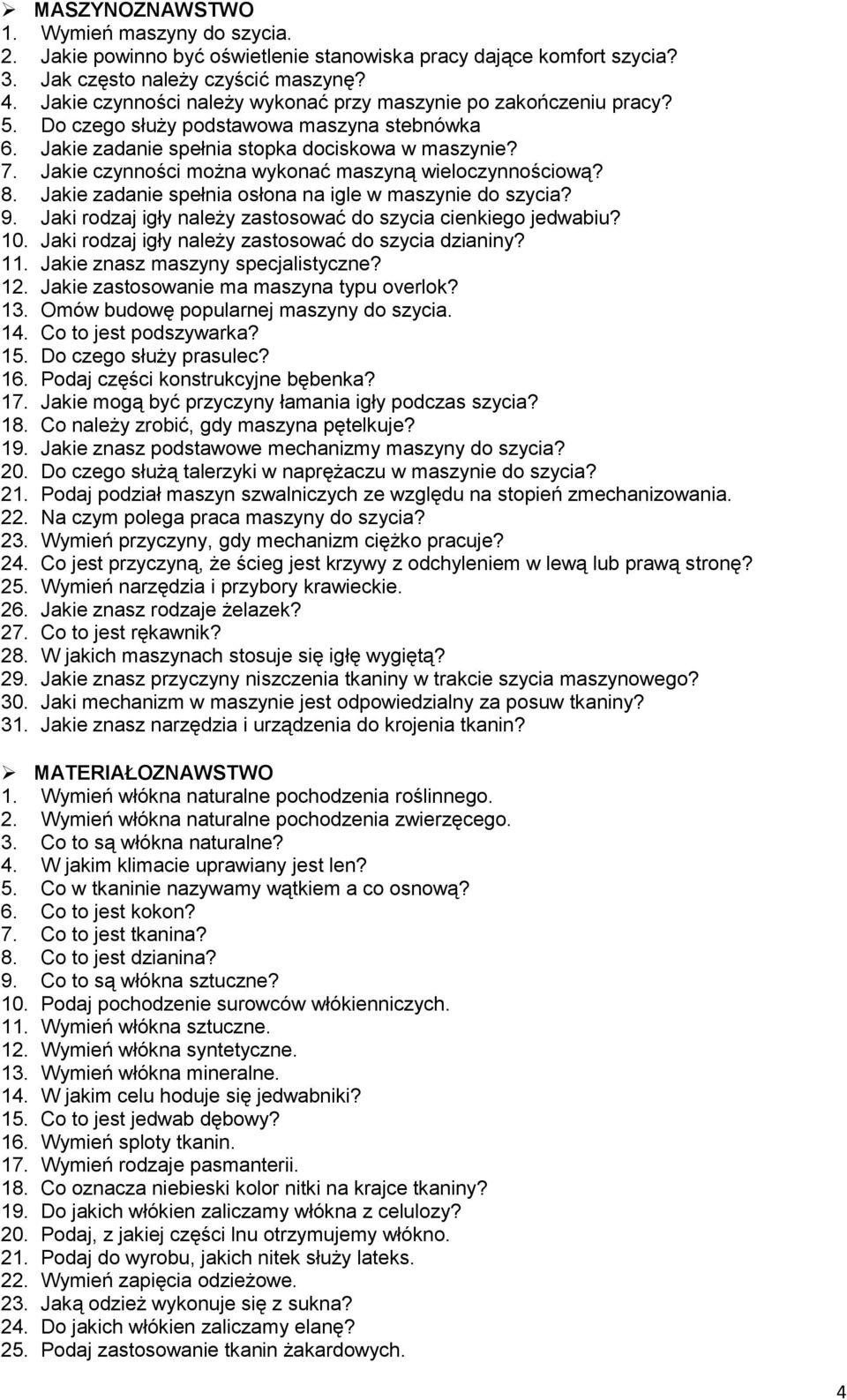 ➢ MASZYNOZNAWSTWO
1. Wymień maszyny do szycia.
2. Jakie powinno być oświetlenie stanowiska pracy dające komfort szycia?
3. Jak często należy czyścić maszynę?
4. Jakie czynności należy wykonać przy maszynie po zakończeniu pracy?
5. Do czego służy podstawowa maszyna stebnówka
6. Jakie zadanie spełnia stopka dociskowa w maszynie?
7. Jakie czynności można wykonać maszyną wieloczynnościową?
8. Jakie zadanie spełnia osłona na igle w maszynie do szycia?
9. Jaki rodzaj igły należy zastosować do szycia cienkiego jedwabiu?
10. Jaki rodzaj igły należy zastosować do szycia dzianiny?
11. Jakie znasz maszyny specjalistyczne?
12. Jakie zastosowanie ma maszyna typu overlok?
13. Omów budowę popularnej maszyny do szycia.
14. Co to jest podszywarka?
15. Do czego służy prasulec?
16. Podaj części konstrukcyjne bębenka?
17. Jakie mogą być przyczyny łamania igły podczas szycia?
18. Co należy zrobić, gdy maszyna pętelkuje?
19. Jakie znasz podstawowe mechanizmy maszyny do szycia?
20. Do czego służą talerzyki w naprężaczu w maszynie do szycia?
21. Podaj podział maszyn szwalniczych ze względu na stopień zmechanizowania.
22. Na czym polega praca maszyny do szycia?
23. Wymień przyczyny, gdy mechanizm ciężko pracuje?
24. Co jest przyczyną, że ścieg jest krzywy z odchyleniem w lewą lub prawą stronę?
25. Wymień narzędzia i przybory krawieckie.
26. Jakie znasz rodzaje żelazek?
27. Co to jest rękawnik?
28. W jakich maszynach stosuje się igłę wygiętą?
29. Jakie znasz przyczyny niszczenia tkaniny w trakcie szycia maszynowego?
30. Jaki mechanizm w maszynie jest odpowiedzialny za posuw tkaniny?
31. Jakie znasz narzędzia i urządzenia do krojenia tkanin?

➢ MATERIAŁOZNAWSTWO
1. Wymień włókna naturalne pochodzenia roślinnego.
2. Wymień włókna naturalne pochodzenia zwierzęcego.
3. Co to są włókna naturalne?
4. W jakim klimacie uprawiany jest len?
5. Co w tkaninie nazywamy wątkiem a co osnową?
6. Co to jest kokon?
7. Co to jest tkanina?
8. Co to jest dzianina?
9. Co to są włókna sztuczne?
10. Podaj pochodzenie surowców włókienniczych.
11. Wymień włókna sztuczne.
12. Wymień włókna syntetyczne.
13. Wymień włókna mineralne.
14. W jakim celu hoduje się jedwabniki?
15. Co to jest jedwab dębowy?
16. Wymień sploty tkanin.
17. Wymień rodzaje pasmanterii.
18. Co oznacza niebieski kolor nitki na krajce tkaniny?
19. Do jakich włókien zaliczamy włókna z celulozy?
20. Podaj, z jakiej części lnu otrzymujemy włókno.
21. Podaj do wyrobu, jakich nitek służy lateks.
22. Wymień zapięcia odzieżowe.
23. Jaką odzież wykonuje się z sukna?
24. Do jakich włókien zaliczamy elanę?
25. Podaj zastosowanie tkanin żakardowych.

4